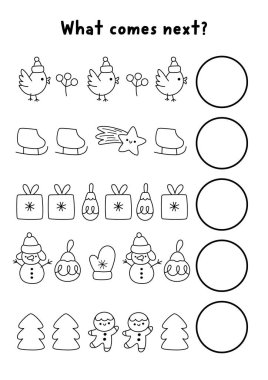 What comes next?